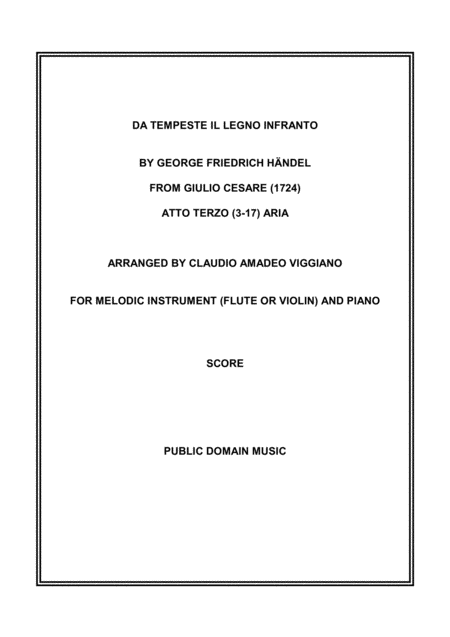 DA TEMPESTE IL LEGNO INFRANTO

BY GEORGE FRIEDRICH HÄNDEL

FROM GIULIO CESARE (1724)

ATTO TERZO (3-17) ARIA

ARRANGED BY CLAUDIO AMADEO VIGGIANO

FOR MELODIC INSTRUMENT (FLUTE OR VIOLIN) AND PIANO

SCORE

PUBLIC DOMAIN MUSIC